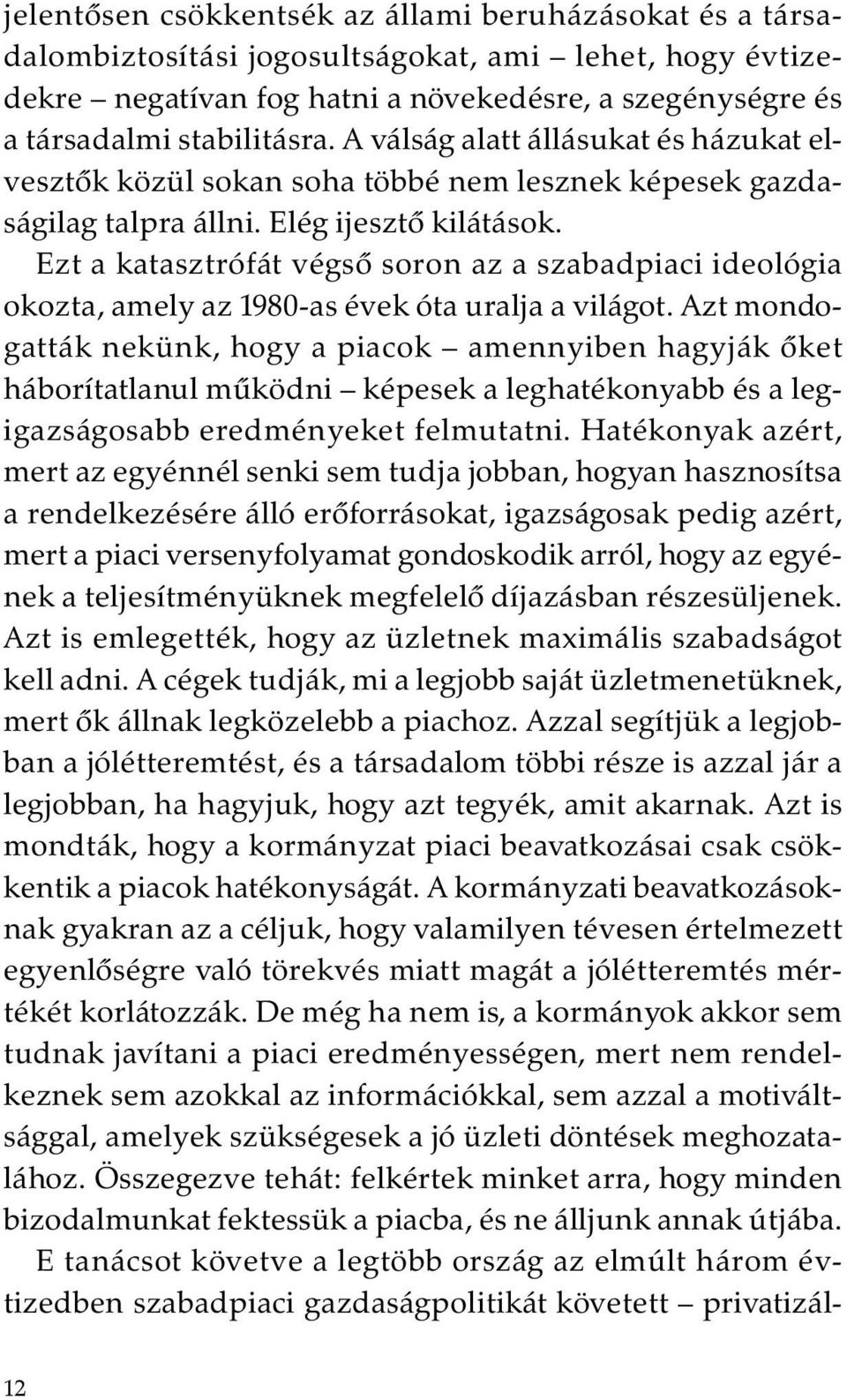 jelentősen csökkentsék az állami beruházásokat és a társadalombiztosítási jogosultságokat, ami – lehet, hogy évtizedekre – negatívan fog hatni a növekedésre, a szegénységre és a társadalmi stabilitásra. A válság alatt állásukat és házukat elvesztők közül sokan soha többé nem lesznek képesek gazdaságilag talpra állni. Elég ijesztő kilátások.

Ezt a katasztrófát végső soron az a szabadpiaci ideológia okozta, amely az 1980-as évek óta uralja a világot. Azt mondogatták nekünk, hogy a piacok – amennyiben hagyják őket háborítatlanul működni – képesek a leghatékonyabb és a legigazságosabb eredményeket felmutatni. Hatékonyak azért, mert az egyénnél senki sem tudja jobban, hogyan hasznosítsa a rendelkezésére álló erőforrásokat, igazságosak pedig azért, mert a piaci versenyfolyamat gondoskodik arról, hogy az egyének a teljesítményüknek megfelelő díjazásban részesüljenek. Azt is emlegették, hogy az üzletnek maximális szabadságot kell adni. A cégek tudják, mi a legjobb saját üzletmenetüknek, mert ők állnak legközelebb a piachoz. Azzal segítjük a legjobban a jólétteremtést, és a társadalom többi része is azzal jár a legjobban, ha hagyjuk, hogy azt tegyék, amit akarnak. Azt is mondták, hogy a kormányzat piaci beavatkozásai csak csökkentik a piacok hatékonyságát. A kormányzati beavatkozásoknak gyakran az a céljuk, hogy valamilyen tévesen értelmezett egyenlőségre való törekvés miatt magát a jólétteremtés mértékét korlátozzák. De még ha nem is, a kormányok akkor sem tudnak javítani a piaci eredményességen, mert nem rendelkeznek sem azokkal az információkkal, sem azzal a motiváltsággal, amelyek szükségesek a jó üzleti döntések meghozatalához. Összegezve tehát: felkértek minket arra, hogy minden bizodalmunkat fektessük a piacba, és ne álljunk annak útjába.

E tanácsot követve a legtöbb ország az elmúlt három évtizedben szabadpiaci gazdaságpolitikát követett – privatizál-

12